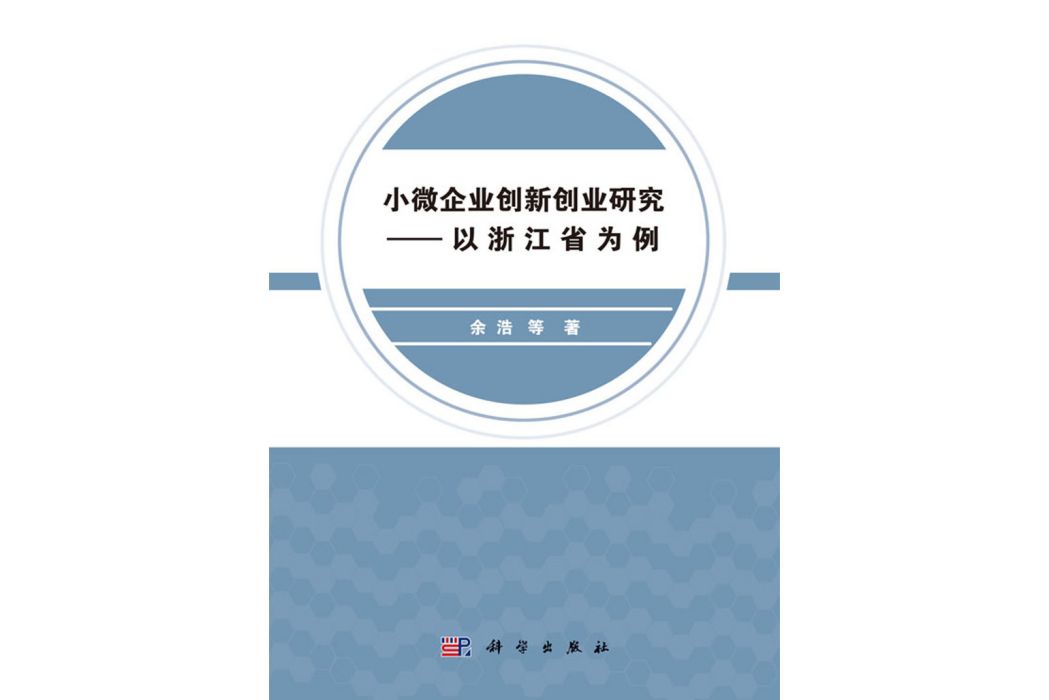 小微企业创新创业研究
——以浙江省为例

余浩等 著

科学出版社